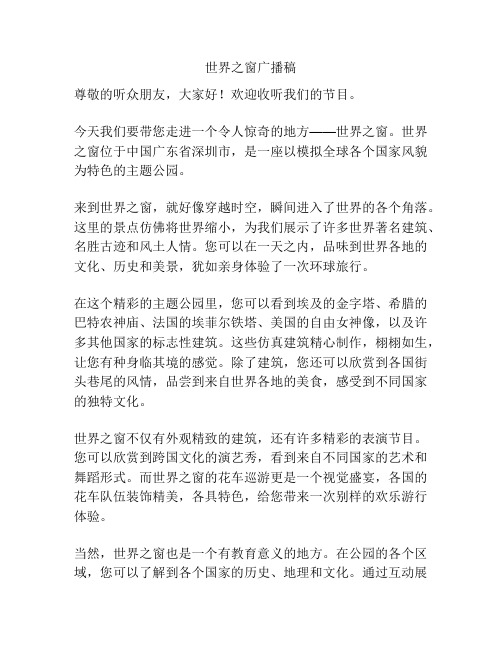 世界之窗广播稿

尊敬的听众朋友，大家好！欢迎收听我们的节目。

今天我们要带您走进一个令人惊奇的地方——世界之窗。世界之窗位于中国广东省深圳市，是一座以模拟全球各个国家风貌为特色的主题公园。

来到世界之窗，就好像穿越时空，瞬间进入了世界的各个角落。这里的景点仿佛将世界缩小，为我们展示了许多世界著名建筑、名胜古迹和风土人情。您可以在一天之内，品味到世界各地的文化、历史和美景，犹如亲身体验了一次环球旅行。

在这个精彩的主题公园里，您可以看到埃及的金字塔、希腊的巴特农神庙、法国的埃菲尔铁塔、美国的自由女神像，以及许多其他国家的标志性建筑。这些仿真建筑精心制作，栩栩如生，让您有种身临其境的感觉。除了建筑，您还可以欣赏到各国街头巷尾的风情，品尝到来自世界各地的美食，感受到不同国家的独特文化。

世界之窗不仅有外观精致的建筑，还有许多精彩的表演节目。您可以欣赏到跨国文化的演艺秀，看到来自不同国家的艺术和舞蹈形式。而世界之窗的花车巡游更是一个视觉盛宴，各国的花车队伍装饰精美，各具特色，给您带来一次别样的欢乐游行体验。

当然，世界之窗也是一个有教育意义的地方。在公园的各个区域，您可以了解到各个国家的历史、地理和文化。通过互动展